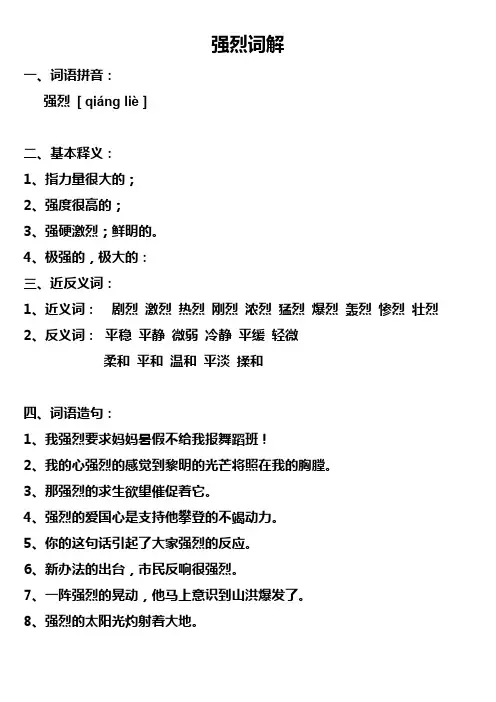 强烈词解

一、词语拼音：

强烈 [ qiáng liè ]

二、基本释义：

1、指力量很大的；

2、强度很高的；

3、强硬激烈；鲜明的。

4、极强的，极大的：

三、近反义词：

1、近义词： 剧烈 激烈 热烈 刚烈 浓烈 猛烈 爆烈 轰烈 惨烈 壮烈

2、反义词： 平稳 平静 微弱 冷静 平缓 轻微 柔和 平和 温和 平淡 揉和

四、词语造句：

1、我强烈要求妈妈暑假不给我报舞蹈班！

2、我的心强烈的感觉到黎明的光芒将照在我的胸膛。

3、那强烈的求生欲望催促着它。

4、强烈的爱国心是支持他攀登的不竭动力。

5、你的这句话引起了大家强烈的反应。

6、新办法的出台，市民反响很强烈。

7、一阵强烈的晃动，他马上意识到山洪爆发了。

8、强烈的太阳光灼射着大地。